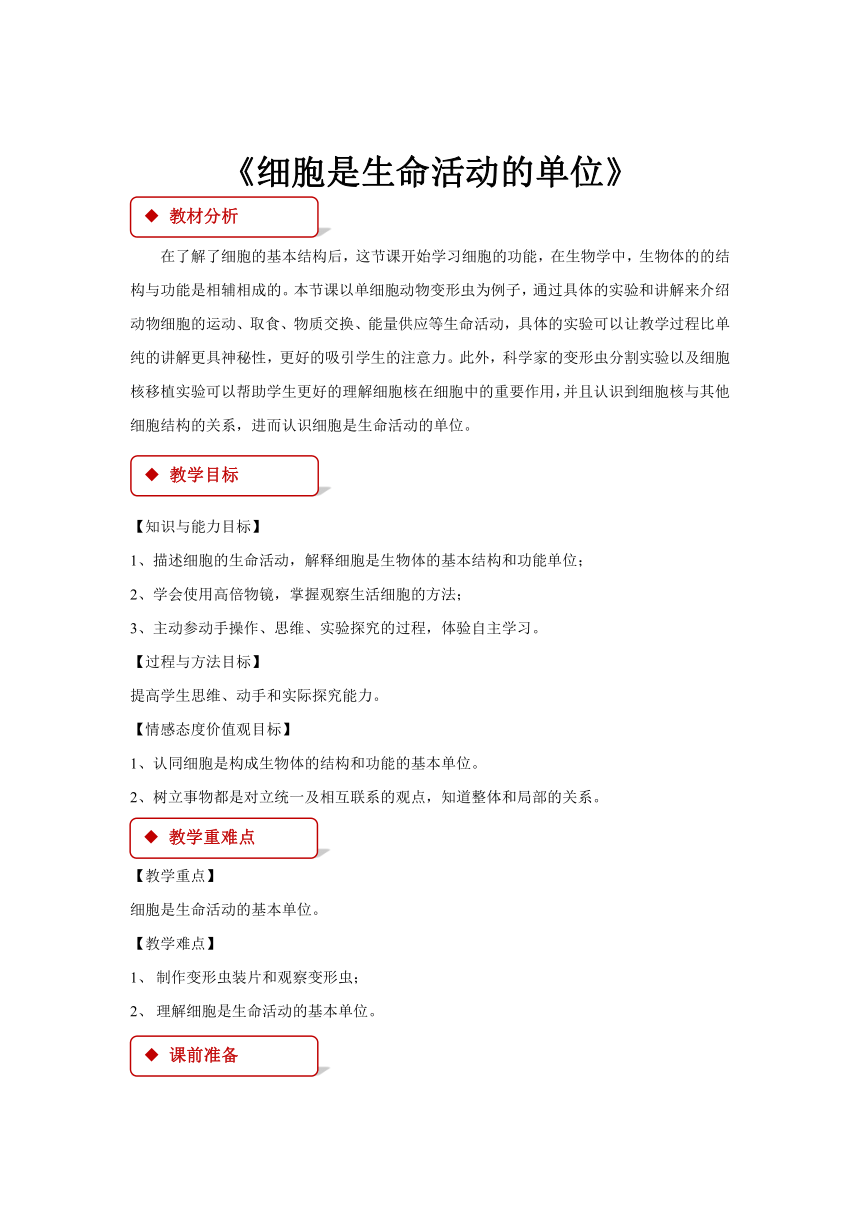 《细胞是生命活动的单位》

◆ 教材分析

在了解了细胞的基本结构后，这节课开始学习细胞的功能，在生物学中，生物体的的结构与功能是相辅相成的。本节课以单细胞动物变形虫为例子，通过具体的实验和讲解来介绍动物细胞的运动、取食、物质交换、能量供应等生命活动，具体的实验可以让教学过程比单纯的讲解更具神秘性，更好的吸引学生的注意力。此外，科学家的变形虫分割实验以及细胞核移植实验可以帮助学生更好的理解细胞核在细胞中的重要作用，并且认识到细胞核与其他细胞结构的关系，进而认识细胞是生命活动的单位。

◆ 教学目标

【知识与能力目标】

1、描述细胞的生命活动，解释细胞是生物体的基本结构和功能单位；

2、学会使用高倍物镜，掌握观察生活细胞的方法；

3、主动参动手操作、思维、实验探究的过程，体验自主学习。

【过程与方法目标】

提高学生思维、动手和实际探究能力。

【情感态度价值观目标】

1、认同细胞是构成生物体的结构和功能的基本单位。

2、树立事物都是对立统一及相互联系的观点，知道整体和局部的关系。

◆ 教学重难点

【教学重点】

细胞是生命活动的基本单位。

【教学难点】

1、 制作变形虫装片和观察变形虫；

2、 理解细胞是生命活动的基本单位。

◆ 课前准备